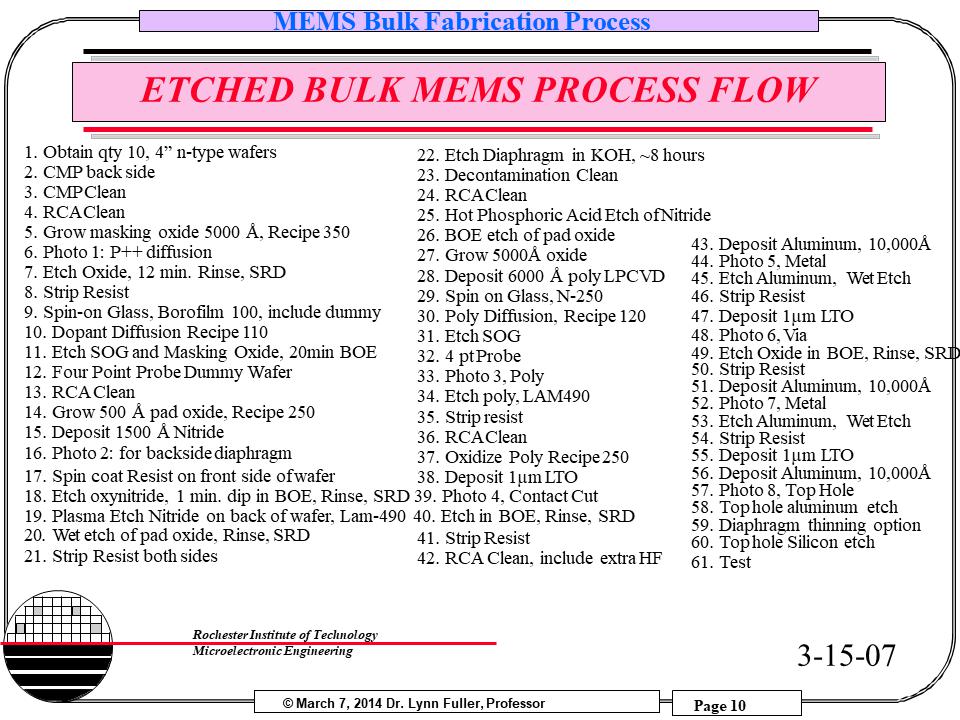 MEMS Bulk Fabrication Process

ETCHED BULK MEMS PROCESS FLOW

1. Obtain qty 10, 4" n-type wafers
2. CMP back side
3. CMP Clean
4. RCA Clean
5. Grow masking oxide 5000 Å, Recipe 350
6. Photo 1: P++ diffusion
7. Etch Oxide, 12 min. Rinse, SRD
8. Strip Resist
9. Spin-on Glass, Borofilm 100, include dummy
10. Dopant Diffusion Recipe 110
11. Etch SOG and Masking Oxide, 20min BOE
12. Four Point Probe Dummy Wafer
13. RCA Clean
14. Grow 500 Å pad oxide, Recipe 250
15. Deposit 1500 Å Nitride
16. Photo 2: for backside diaphragm
17. Spin coat Resist on front side of wafer
18. Etch oxynitride, 1 min. dip in BOE, Rinse, SRD
19. Plasma Etch Nitride on back of wafer, Lam-490
20. Wet etch of pad oxide, Rinse, SRD
21. Strip Resist both sides

22. Etch Diaphragm in KOH, ~8 hours
23. Decontamination Clean
24. RCA Clean
25. Hot Phosphoric Acid Etch of Nitride
26. BOE etch of pad oxide
27. Grow 5000Å oxide
28. Deposit 6000 Å poly LPCVD
29. Spin on Glass, N-250
30. Poly Diffusion, Recipe 120
31. Etch SOG
32. 4 pt Probe
33. Photo 3, Poly
34. Etch poly, LAM490
35. Strip resist
36. RCA Clean
37. Oxidize Poly Recipe 250
38. Deposit 1μm LTO
39. Photo 4, Contact Cut
40. Etch in BOE, Rinse, SRD
41. Strip Resist
42. RCA Clean, include extra HF

43. Deposit Aluminum, 10,000Å
44. Photo 5, Metal
45. Etch Aluminum, Wet Etch
46. Strip Resist
47. Deposit 1μm LTO
48. Photo 6, Via
49. Etch Oxide in BOE, Rinse, SRD
50. Strip Resist
51. Deposit Aluminum, 10,000Å
52. Photo 7, Metal
53. Etch Aluminum, Wet Etch
54. Strip Resist
55. Deposit 1μm LTO
56. Deposit Aluminum, 10,000Å
57. Photo 8, Top Hole
58. Top hole aluminum etch
59. Diaphragm thinning option
60. Top hole Silicon etch
61. Test

Rochester Institute of Technology
Microelectronic Engineering

3-15-07

© March 7, 2014 Dr. Lynn Fuller, Professor

Page 10